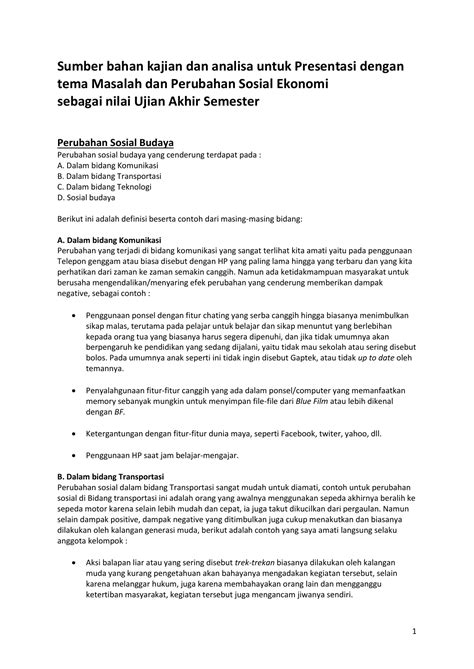 Sumber bahan kajian dan analisa untuk Presentasi dengan tema Masalah dan Perubahan Sosial Ekonomi sebagai nilai Ujian Akhir Semester

Perubahan Sosial Budaya
Perubahan sosial budaya yang cenderung terdapat pada :
A. Dalam bidang Komunikasi
B. Dalam bidang Transportasi
C. Dalam bidang Teknologi
D. Sosial budaya

Berikut ini adalah definisi beserta contoh dari masing-masing bidang:

A. Dalam bidang Komunikasi
Perubahan yang terjadi di bidang komunikasi yang sangat terlihat kita amati yaitu pada penggunaan Telepon genggam atau biasa disebut dengan HP yang paling lama hingga yang terbaru dan yang kita perhatikan dari zaman ke zaman semakin canggih. Namun ada ketidakmampuan masyarakat untuk berusaha mengendalikan/menyaring efek perubahan yang cenderung memberikan dampak negative, sebagai contoh :

• Penggunaan ponsel dengan fitur chating yang serba canggih hingga biasanya menimbulkan sikap malas, terutama pada pelajar untuk belajar dan sikap menuntut yang berlebihan kepada orang tua yang biasanya harus segera dipenuhi, dan jika tidak umumnya akan berpengaruh ke pendidikan yang sedang dijalani, yaitu tidak mau sekolah atau sering disebut bolos. Pada umumnya anak seperti ini tidak ingin disebut Gaptek, atau tidak up to date oleh temannya.

• Penyalahgunaan fitur-fitur canggih yang ada dalam ponsel/computer yang memanfaatkan memory sebanyak mungkin untuk menyimpan file-file dari Blue Film atau lebih dikenal dengan BF.

• Ketergantungan dengan fitur-fitur dunia maya, seperti Facebook, twiter, yahoo, dll.

• Penggunaan HP saat jam belajar-mengajar.

B. Dalam bidang Transportasi
Perubahan sosial dalam bidang Transportasi sangat mudah untuk diamati, contoh untuk perubahan sosial di Bidang transportasi ini adalah orang yang awalnya menggunakan sepeda akhirnya beralih ke sepeda motor karena selain lebih mudah dan cepat, ia juga takut dikucilkan dari pergaulan. Namun selain dampak positive, dampak negative yang ditimbulkan juga cukup menakutkan dan biasanya dilakukan oleh kalangan generasi muda, berikut adalah contoh yang saya amati langsung selaku anggota kelompok :

• Aksi balapan liar atau yang sering disebut trek-trekan biasanya dilakukan oleh kalangan muda yang kurang pengetahuan akan bahayanya mengadakan kegiatan tersebut, selain karena melanggar hukum, juga karena membahayakan orang lain dan mengganggu ketertiban masyarakat, kegiatan tersebut juga mengancam jiwanya sendiri.

1